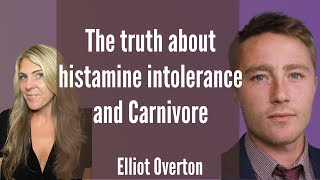 The truth about histamine intolerance and Carnivore

Elliot Overton